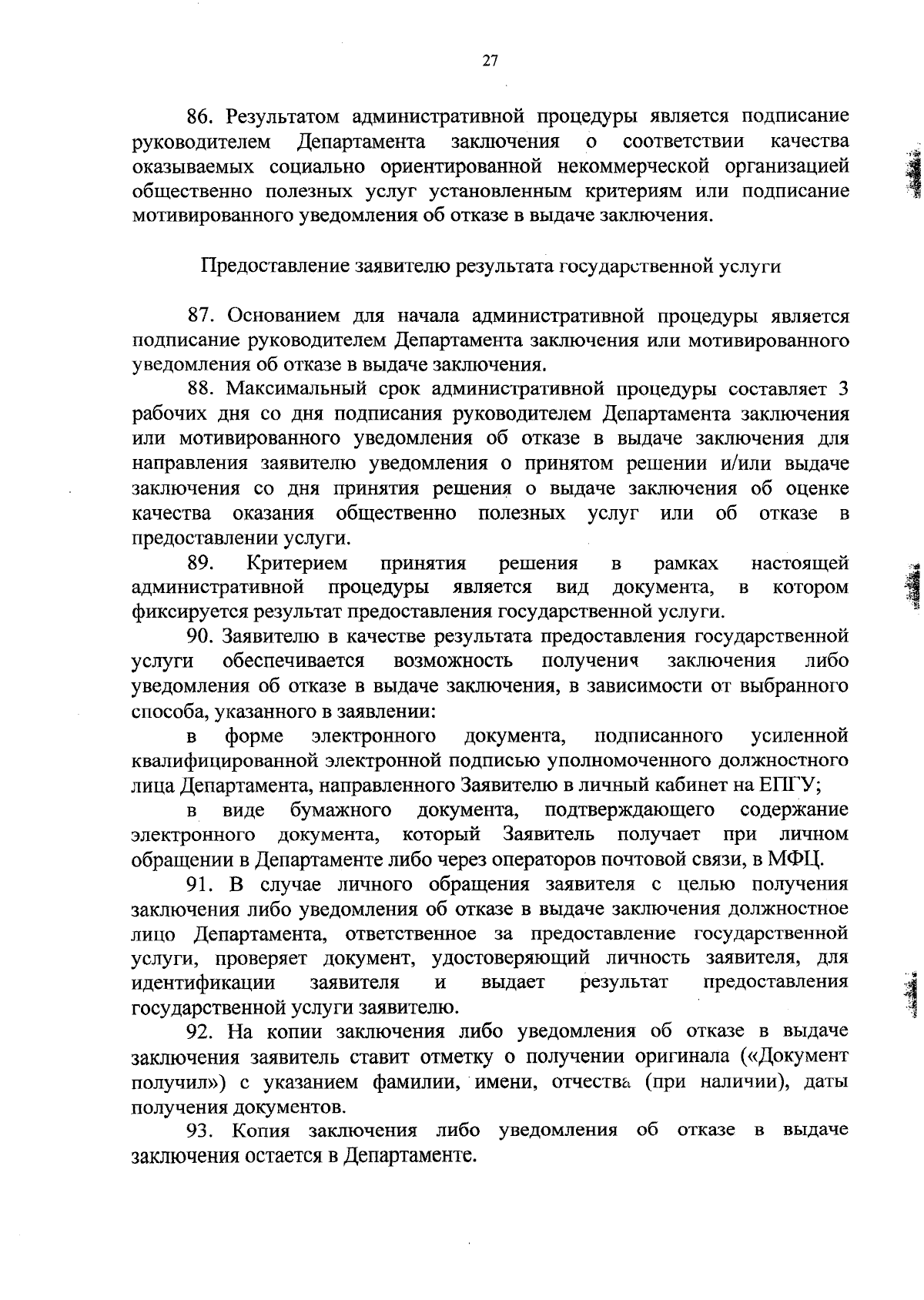 27

86. Результатом административной процедуры является подписание руководителем Департамента заключения о соответствии качества оказываемых социально ориентированной некоммерческой организацией общественно полезных услуг установленным критериям или подписание мотивированного уведомления об отказе в выдаче заключения.

Предоставление заявителю результата государственной услуги

87. Основанием для начала административной процедуры является подписание руководителем Департамента заключения или мотивированного уведомления об отказе в выдаче заключения.

88. Максимальный срок административной процедуры составляет 3 рабочих дня со дня подписания руководителем Департамента заключения или мотивированного уведомления об отказе в выдаче заключения для направления заявителю уведомления о принятом решении и/или выдаче заключения со дня принятия решения о выдаче заключения об оценке качества оказания общественно полезных услуг или об отказе в предоставлении услуги.

89. Критерием принятия решения в рамках настоящей административной процедуры является вид документа, в котором фиксируется результат предоставления государственной услуги.

90. Заявителю в качестве результата предоставления государственной услуги обеспечивается возможность получения заключения либо уведомления об отказе в выдаче заключения, в зависимости от выбранного способа, указанного в заявлении:

в форме электронного документа, подписанного усиленной квалифицированной электронной подписью уполномоченного должностного лица Департамента, направленного Заявителю в личный кабинет на ЕПГУ;

в виде бумажного документа, подтверждающего содержание электронного документа, который Заявитель получает при личном обращении в Департаменте либо через операторов почтовой связи, в МФЦ.

91. В случае личного обращения заявителя с целью получения заключения либо уведомления об отказе в выдаче заключения должностное лицо Департамента, ответственное за предоставление государственной услуги, проверяет документ, удостоверяющий личность заявителя, для идентификации заявителя и выдает результат предоставления государственной услуги заявителю.

92. На копии заключения либо уведомления об отказе в выдаче заключения заявитель ставит отметку о получении оригинала («Документ получил») с указанием фамилии, имени, отчества (при наличии), даты получения документов.

93. Копия заключения либо уведомления об отказе в выдаче заключения остается в Департаменте.